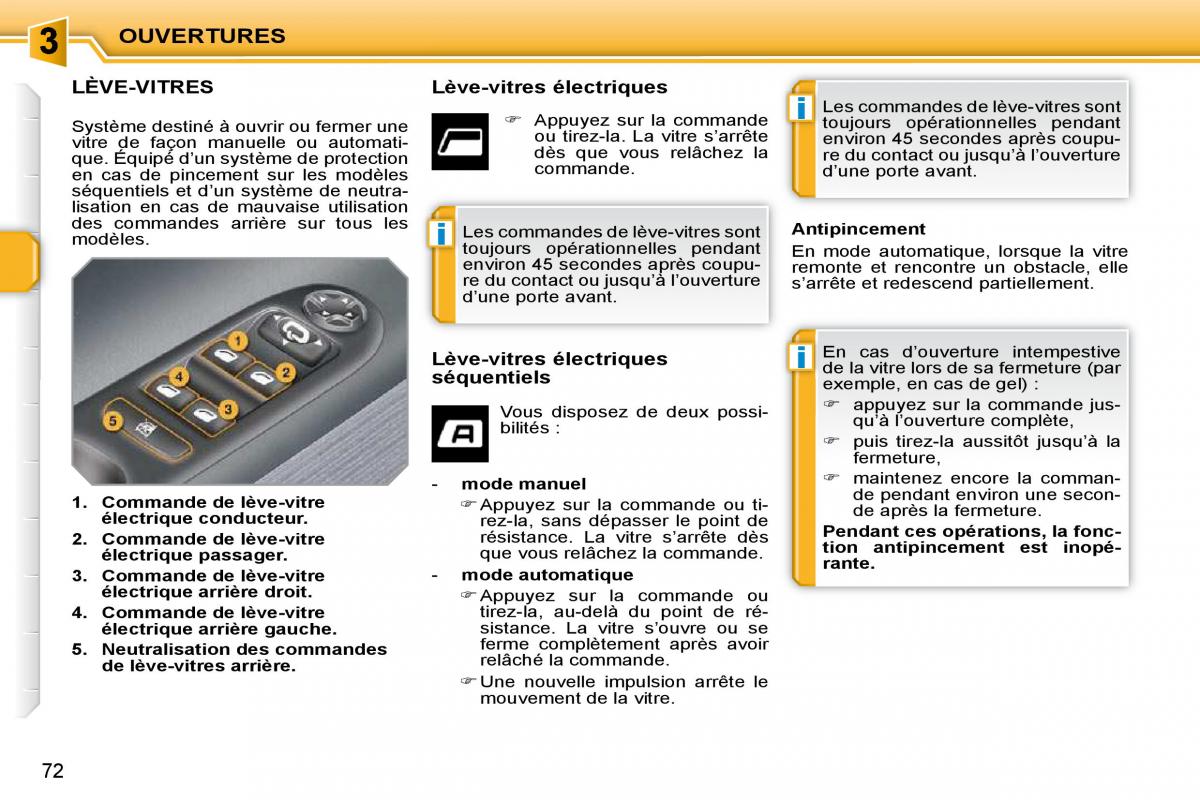 3 OUVERTURES

LÈVE-VITRES

Système destiné à ouvrir ou fermer une vitre de façon manuelle ou automatique. Équipé d'un système de protection en cas de pincement sur les modèles séquentiels et d'un système de neutralisation en cas de mauvaise utilisation des commandes arrière sur tous les modèles.

1
2
3
4
5

1. Commande de lève-vitre électrique conducteur.
2. Commande de lève-vitre électrique passager.
3. Commande de lève-vitre électrique arrière droit.
4. Commande de lève-vitre électrique arrière gauche.
5. Neutralisation des commandes de lève-vitres arrière.

Lève-vitres électriques

☞ Appuyez sur la commande ou tirez-la. La vitre s'arrête dès que vous relâchez la commande.

i Les commandes de lève-vitres sont toujours opérationnelles pendant environ 45 secondes après coupure du contact ou jusqu'à l'ouverture d'une porte avant.

Lève-vitres électriques séquentiels

Vous disposez de deux possibilités :

- mode manuel
☞ Appuyez sur la commande ou tirez-la, sans dépasser le point de résistance. La vitre s'arrête dès que vous relâchez la commande.
- mode automatique
☞ Appuyez sur la commande ou tirez-la, au-delà du point de résistance. La vitre s'ouvre ou se ferme complètement après avoir relâché la commande.
☞ Une nouvelle impulsion arrête le mouvement de la vitre.

i Les commandes de lève-vitres sont toujours opérationnelles pendant environ 45 secondes après coupure du contact ou jusqu'à l'ouverture d'une porte avant.

Antipincement
En mode automatique, lorsque la vitre remonte et rencontre un obstacle, elle s'arrête et redescend partiellement.

i En cas d'ouverture intempestive de la vitre lors de sa fermeture (par exemple, en cas de gel) :
☞ appuyez sur la commande jusqu'à l'ouverture complète,
☞ puis tirez-la aussitôt jusqu'à la fermeture,
☞ maintenez encore la commande pendant environ une seconde après la fermeture.
Pendant ces opérations, la fonction antipincement est inopérante.

72